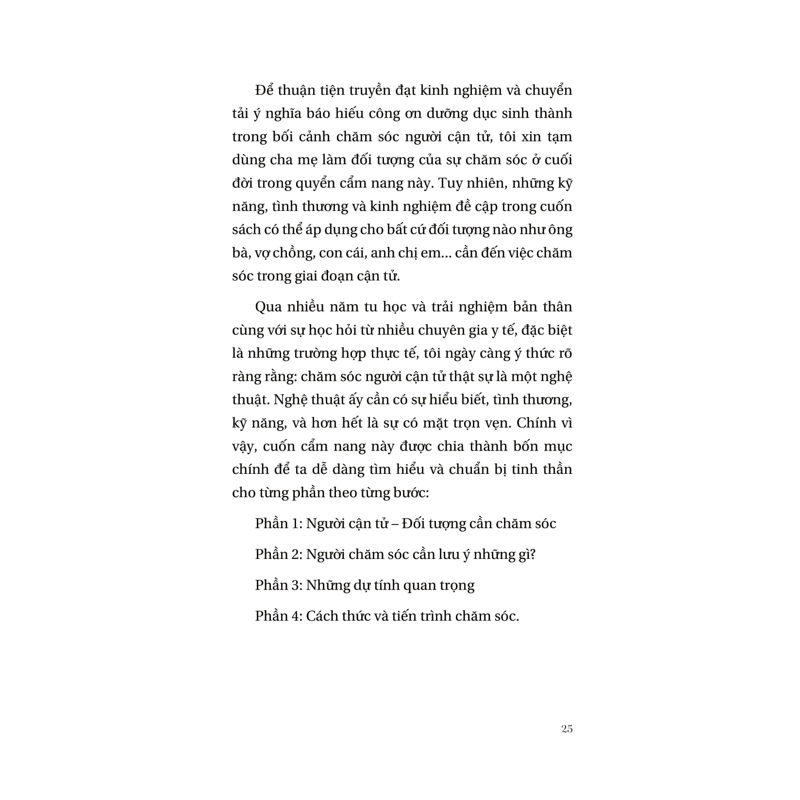 Để thuận tiện truyền đạt kinh nghiệm và chuyển tải ý nghĩa báo hiếu công ơn dưỡng dục sinh thành trong bối cảnh chăm sóc người cận tử, tôi xin tạm dùng cha mẹ làm đối tượng của sự chăm sóc ở cuối đời trong quyển cẩm nang này. Tuy nhiên, những kỹ năng, tình thương và kinh nghiệm đề cập trong cuốn sách có thể áp dụng cho bất cứ đối tượng nào như ông bà, vợ chồng, con cái, anh chị em... cần đến việc chăm sóc trong giai đoạn cận tử.

Qua nhiều năm tu học và trải nghiệm bản thân cùng với sự học hỏi từ nhiều chuyên gia y tế, đặc biệt là những trường hợp thực tế, tôi ngày càng ý thức rõ ràng rằng: chăm sóc người cận tử thật sự là một nghệ thuật. Nghệ thuật ấy cần có sự hiểu biết, tình thương, kỹ năng, và hơn hết là sự có mặt trọn vẹn. Chính vì vậy, cuốn cẩm nang này được chia thành bốn mục chính để ta dễ dàng tìm hiểu và chuẩn bị tinh thần cho từng phần theo từng bước:

Phần 1: Người cận tử – Đối tượng cần chăm sóc

Phần 2: Người chăm sóc cần lưu ý những gì?

Phần 3: Những dự tính quan trọng

Phần 4: Cách thức và tiến trình chăm sóc.

25